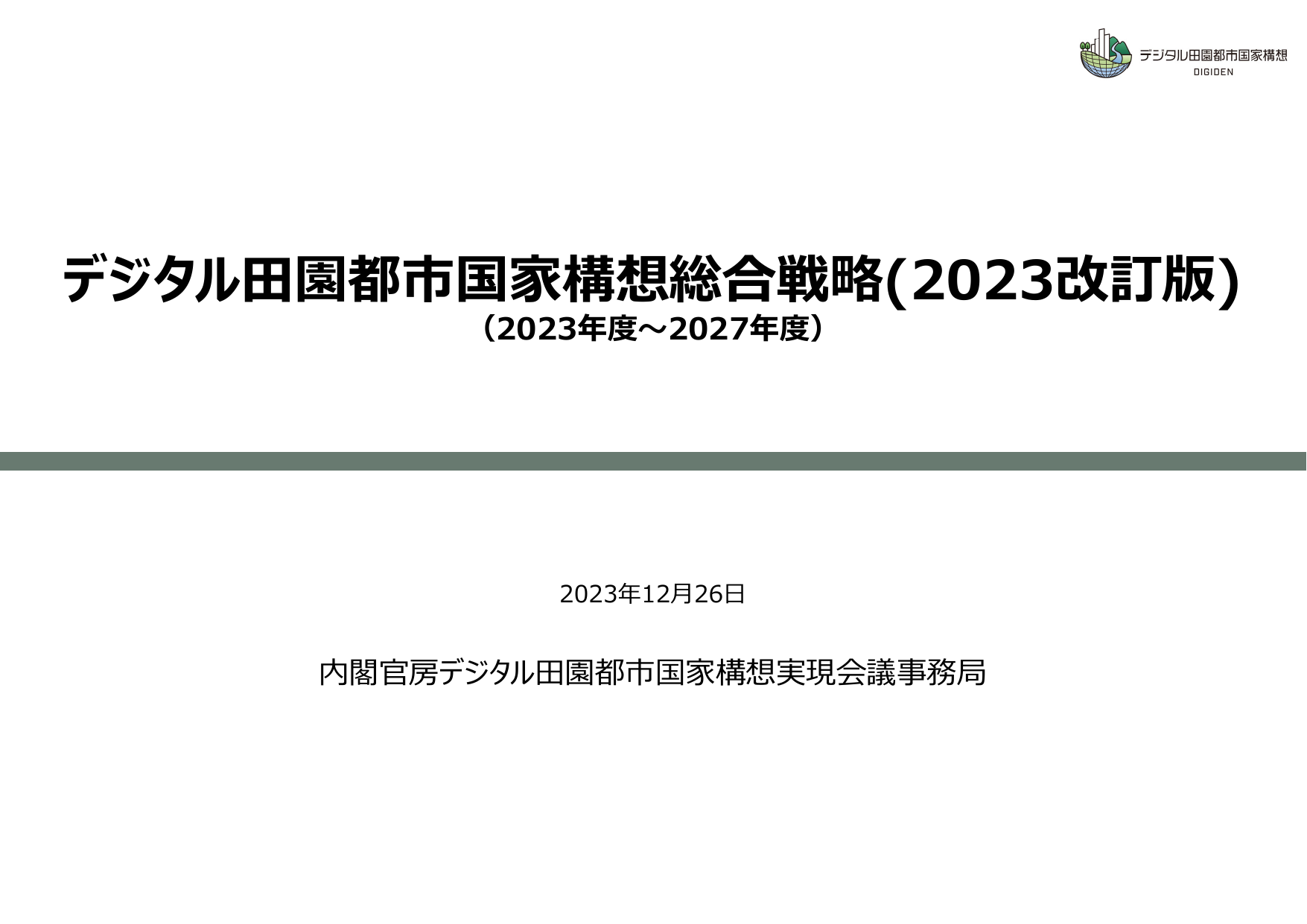 デジタル田園都市国家構想
DIGIDEN

デジタル田園都市国家構想総合戦略(2023改訂版)
（2023年度～2027年度）

2023年12月26日

内閣官房デジタル田園都市国家構想実現会議事務局